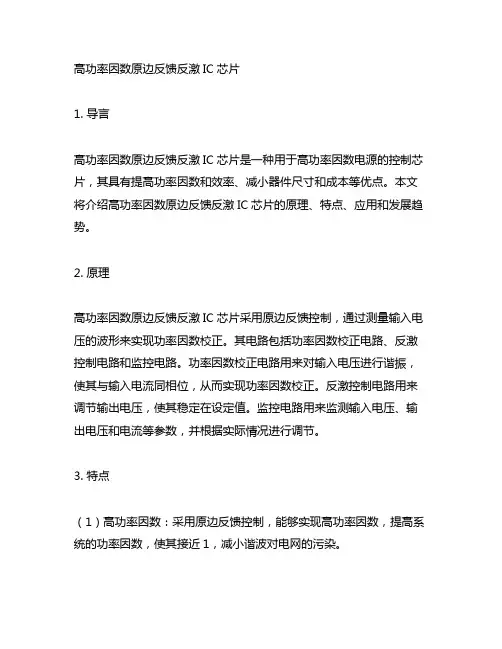 高功率因数原边反馈反激 IC 芯片

1. 导言

高功率因数原边反馈反激 IC 芯片是一种用于高功率因数电源的控制芯片，其具有提高功率因数和效率、减小器件尺寸和成本等优点。本文将介绍高功率因数原边反馈反激 IC 芯片的原理、特点、应用和发展趋势。

2. 原理

高功率因数原边反馈反激 IC 芯片采用原边反馈控制，通过测量输入电压的波形来实现功率因数校正。其电路包括功率因数校正电路、反激控制电路和监控电路。功率因数校正电路用来对输入电压进行谐振，使其与输入电流同相位，从而实现功率因数校正。反激控制电路用来调节输出电压，使其稳定在设定值。监控电路用来监测输入电压、输出电压和电流等参数，并根据实际情况进行调节。

3. 特点

（1）高功率因数：采用原边反馈控制，能够实现高功率因数，提高系统的功率因数，使其接近 1，减小谐波对电网的污染。